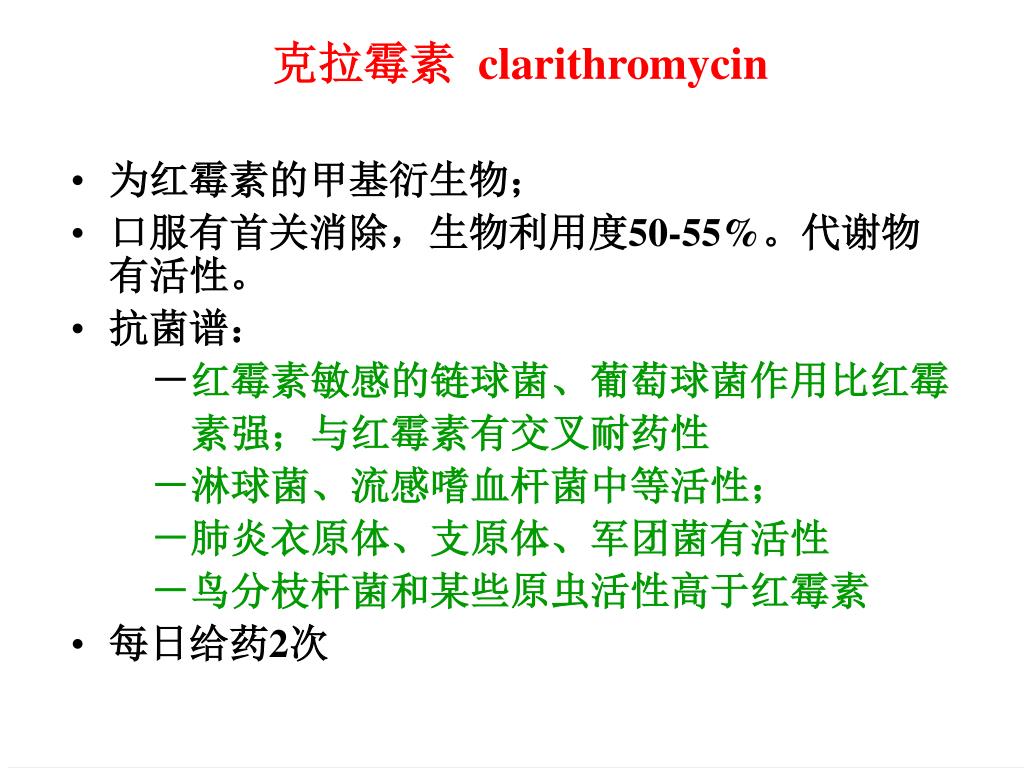 克拉霉素 clarithromycin

• 为红霉素的甲基衍生物；
• 口服有首关消除，生物利用度50-55%。代谢物有活性。
• 抗菌谱：
－红霉素敏感的链球菌、葡萄球菌作用比红霉素强；与红霉素有交叉耐药性
－淋球菌、流感嗜血杆菌中等活性；
－肺炎衣原体、支原体、军团菌有活性
－鸟分枝杆菌和某些原虫活性高于红霉素
• 每日给药2次